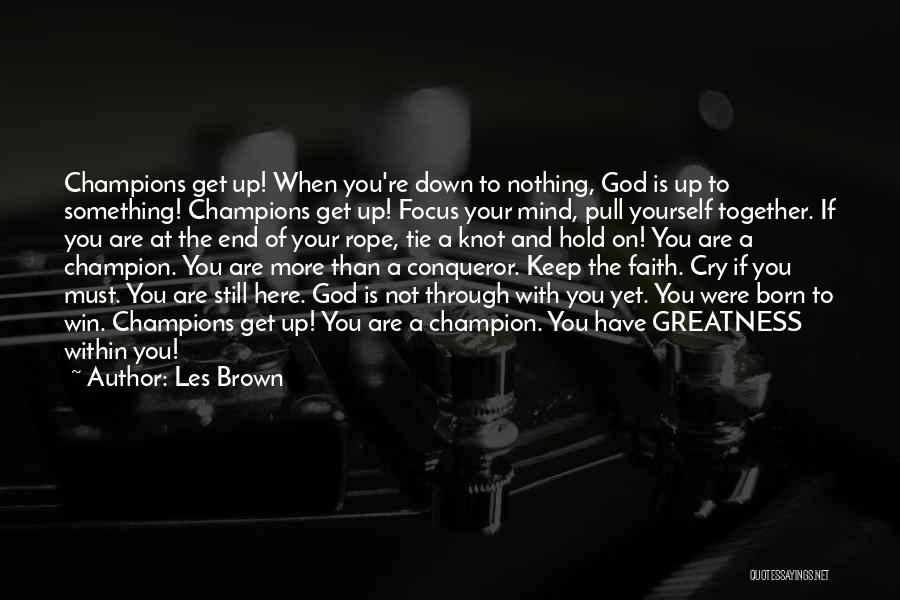 Champions get up! When you're down to nothing, God is up to something! Champions get up! Focus your mind, pull yourself together. If you are at the end of your rope, tie a knot and hold on! You are a champion. You are more than a conqueror. Keep the faith. Cry if you must. You are still here. God is not through with you yet. You were born to win. Champions get up! You are a champion. You have GREATNESS within you!
~ Author: Les Brown

QUOTESSAYINGS.NET